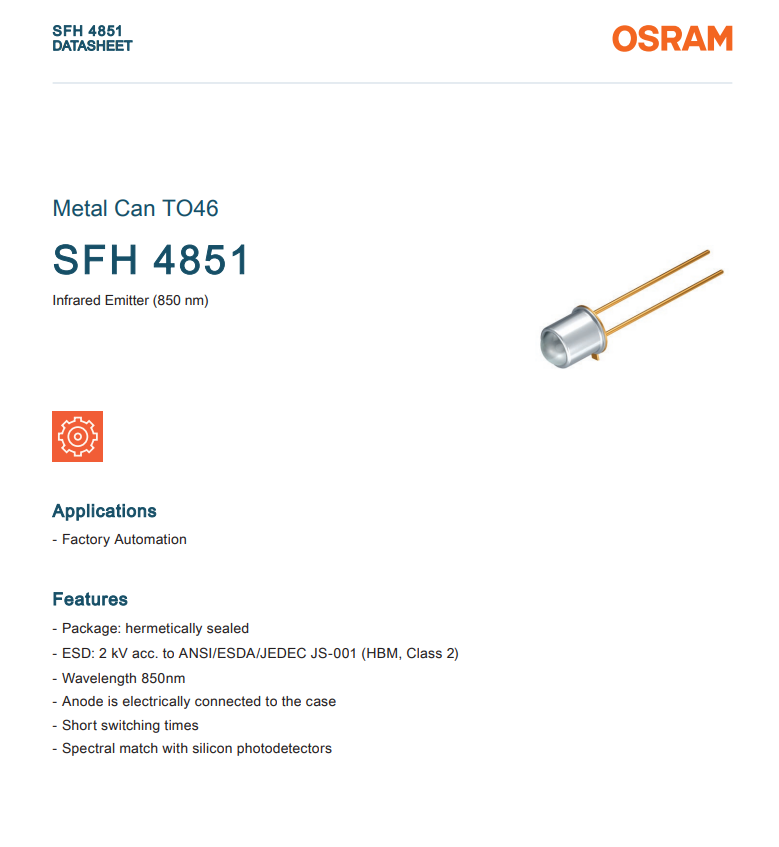 SFH 4851
DATASHEET

OSRAM

Metal Can TO46

SFH 4851

Infrared Emitter (850 nm)

Applications

- Factory Automation

Features

- Package: hermetically sealed
- ESD: 2 kV acc. to ANSI/ESDA/JEDEC JS-001 (HBM, Class 2)
- Wavelength 850nm
- Anode is electrically connected to the case
- Short switching times
- Spectral match with silicon photodetectors